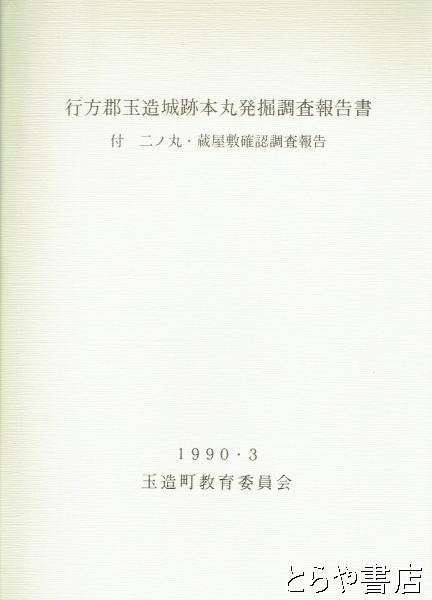 行方郡玉造城跡本丸発掘調査報告書

付 二ノ丸・蔵屋敷確認調査報告

1990・3

玉造町教育委員会

とらや書店